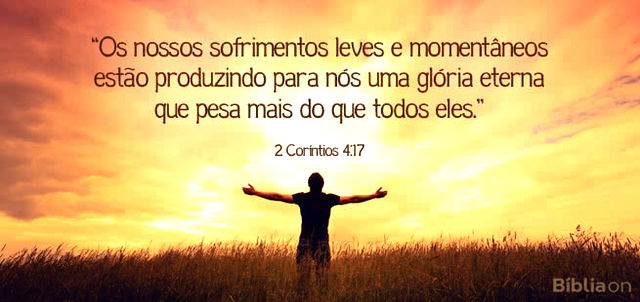 “Os nossos sofrimentos leves e momentâneos estão produzindo para nós uma glória eterna que pesa mais do que todos eles.”

2 Coríntios 4:17

Bíbliaon